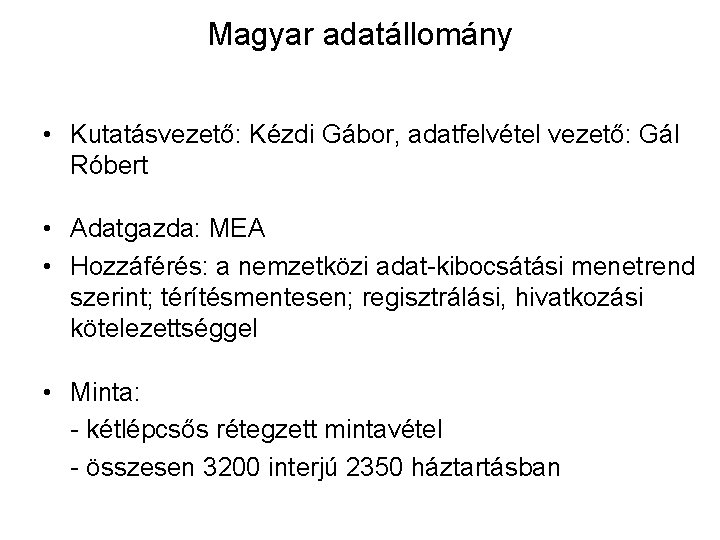 Magyar adatállomány

• Kutatásvezető: Kézdi Gábor, adatfelvétel vezető: Gál Róbert

• Adatgazda: MEA
• Hozzáférés: a nemzetközi adat-kibocsátási menetrend szerint; térítésmentesen; regisztrálási, hivatkozási kötelezettséggel

• Minta:
- kétlépcsős rétegzett mintavétel
- összesen 3200 interjú 2350 háztartásban